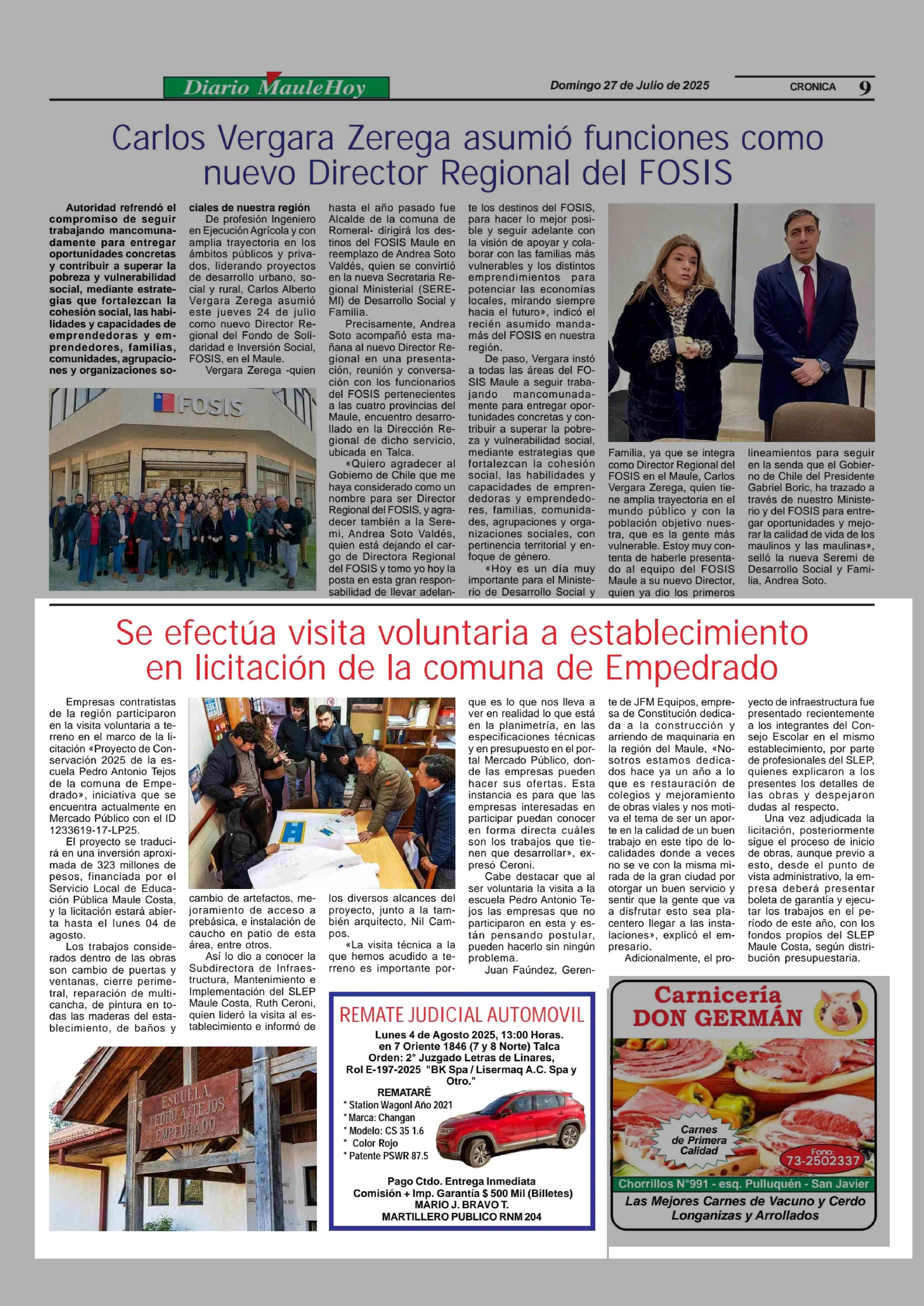 Diario MauleHoy

Domingo 27 de Julio de 2025

CRONICA 9

Carlos Vergara Zerega asumió funciones como nuevo Director Regional del FOSIS

Autoridad refrendó el compromiso de seguir trabajando mancomunadamente para entregar oportunidades concretas y contribuir a superar la pobreza y vulnerabilidad social, mediante estrategias que fortalezcan la cohesión social, las habilidades y capacidades de emprendedoras y emprendedores, familias, comunidades, agrupaciones y organizaciones sociales de nuestra región

De profesión Ingeniero en Ejecución Agrícola y con amplia trayectoria en los ámbitos públicos y privados, liderando proyectos de desarrollo urbano, social y rural, Carlos Alberto Vergara Zerega asumió este jueves 24 de julio como nuevo Director Regional del Fondo de Solidaridad e Inversión Social, FOSIS, en el Maule.

Vergara Zerega -quien hasta el año pasado fue Alcalde de la comuna de Romeral- dirigirá los destinos del FOSIS Maule en reemplazo de Andrea Soto Valdés, quien se convirtió en la nueva Secretaria Regional Ministerial (SEREMI) de Desarrollo Social y Familia.

Precisamente, Andrea Soto acompañó esta mañana al nuevo Director Regional en una presentación, reunión y conversación con los funcionarios del FOSIS pertenecientes a las cuatro provincias del Maule, encuentro desarrollado en la Dirección Regional de dicho servicio, ubicada en Talca.

«Quiero agradecer al Gobierno de Chile que me haya considerado como un nombre para ser Director Regional del FOSIS, y agradecer también a la Seremi, Andrea Soto Valdés, quien está dejando el cargo de Directora Regional del FOSIS y tomo yo hoy la posta en esta gran responsabilidad de llevar adelante los destinos del FOSIS, para hacer lo mejor posible y seguir adelante con la visión de apoyar y colaborar con las familias más vulnerables y los distintos emprendimientos para potenciar las economías locales, mirando siempre hacia el futuro», indicó el recién asumido mandamás del FOSIS en nuestra región.

De paso, Vergara instó a todas las áreas del FOSIS Maule a seguir trabajando mancomunadamente para entregar oportunidades concretas y contribuir a superar la pobreza y vulnerabilidad social, mediante estrategias que fortalezcan la cohesión social, las habilidades y capacidades de emprendedoras y emprendedores, familias, comunidades, agrupaciones y organizaciones sociales, con pertinencia territorial y enfoque de género.

«Hoy es un día muy importante para el Ministerio de Desarrollo Social y Familia, ya que se integra como Director Regional del FOSIS en el Maule, Carlos Vergara Zerega, quien tiene amplia trayectoria en el mundo público y con la población objetivo nuestra, que es la gente más vulnerable. Estoy muy contenta de haberle presentado al equipo del FOSIS Maule a su nuevo Director, quien ya dio los primeros lineamientos para seguir en la senda que el Gobierno de Chile del Presidente Gabriel Boric, ha trazado a través de nuestro Ministerio y del FOSIS para entregar oportunidades y mejorar la calidad de vida de los maulinos y las maulinas», selló la nueva Seremi de Desarrollo Social y Familia, Andrea Soto.

FOSIS

Se efectúa visita voluntaria a establecimiento en licitación de la comuna de Empedrado

Empresas contratistas de la región participaron en la visita voluntaria a terreno en el marco de la licitación «Proyecto de Conservación 2025 de la escuela Pedro Antonio Tejos de la comuna de Empedrado», iniciativa que se encuentra actualmente en Mercado Público con el ID 1233619-17-LP25.

El proyecto se traducirá en una inversión aproximada de 323 millones de pesos, financiada por el Servicio Local de Educación Pública Maule Costa, y la licitación estará abierta hasta el lunes 04 de agosto.

Los trabajos considerados dentro de las obras son cambio de puertas y ventanas, cierre perimetral, reparación de multicancha, de pintura en todas las maderas del establecimiento, de baños y cambio de artefactos, mejoramiento de acceso a prebásica, e instalación de caucho en patio de esta área, entre otros.

Así lo dio a conocer la Subdirectora de Infraestructura, Mantenimiento e Implementación del SLEP Maule Costa, Ruth Ceroni, quien lideró la visita al establecimiento e informó de los diversos alcances del proyecto, junto a la también arquitecto, Nil Campos.

«La visita técnica a la que hemos acudido a terreno es importante porque es lo que nos lleva a ver en realidad lo que está en la planimetría, en las especificaciones técnicas y en presupuesto en el portal Mercado Público, donde las empresas pueden hacer sus ofertas. Esta instancia es para que las empresas interesadas en participar puedan conocer en forma directa cuáles son los trabajos que tienen que desarrollar», expresó Ceroni.

Cabe destacar que al ser voluntaria la visita a la escuela Pedro Antonio Tejos las empresas que no participaron en esta y están pensando postular, pueden hacerlo sin ningún problema.

Juan Faúndez, Gerente de JFM Equipos, empresa de Constitución dedicada a la construcción y arriendo de maquinaria en la región del Maule, «Nosotros estamos dedicados hace ya un año a lo que es restauración de colegios y mejoramiento de obras viales y nos motiva el tema de ser un aporte en la calidad de un buen trabajo en este tipo de localidades donde a veces no se ve con la misma mirada de la gran ciudad por otorgar un buen servicio y sentir que la gente que va a disfrutar esto sea placentero llegar a las instalaciones», explicó el empresario.

Adicionalmente, el proyecto de infraestructura fue presentado recientemente a los integrantes del Consejo Escolar en el mismo establecimiento, por parte de profesionales del SLEP, quienes explicaron a los presentes los detalles de las obras y despejaron dudas al respecto.

Una vez adjudicada la licitación, posteriormente sigue el proceso de inicio de obras, aunque previo a esto, desde el punto de vista administrativo, la empresa deberá presentar boleta de garantía y ejecutar los trabajos en el período de este año, con los fondos propios del SLEP Maule Costa, según distribución presupuestaria.

ESCUELA PEDRO A. TEJOS EMPEDRADO

REMATE JUDICIAL AUTOMOVIL
Lunes 4 de Agosto 2025, 13:00 Horas. en 7 Oriente 1846 (7 y 8 Norte) Talca
Orden: 2° Juzgado Letras de Linares,
Rol E-197-2025 "BK Spa / Lisermaq A.C. Spa y Otro."
REMATARÉ
* Station Wagonl Año 2021
* Marca: Changan
* Modelo: CS 35 1.6
* Color Rojo
* Patente PSWR 87.5
Pago Ctdo. Entrega Inmediata
Comisión + Imp. Garantía $ 500 Mil (Billetes)
MARIO J. BRAVO T.
MARTILLERO PUBLICO RNM 204

Carnicería DON GERMÁN
Carnes de Primera Calidad
Fono: 73-2502337
Chorrillos N°991 - esq. Pulluquén - San Javier
Las Mejores Carnes de Vacuno y Cerdo Longanizas y Arrollados